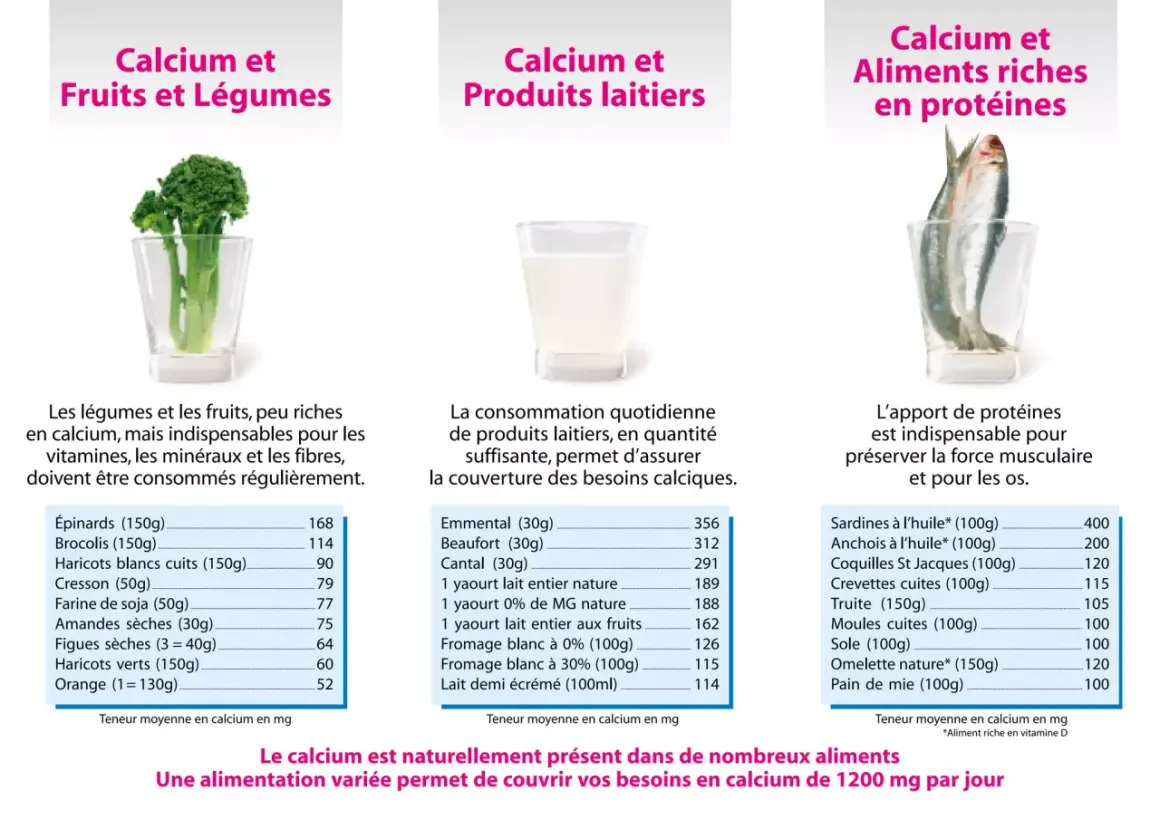 Calcium et Fruits et Légumes

Les légumes et les fruits, peu riches en calcium, mais indispensables pour les vitamines, les minéraux et les fibres, doivent être consommés régulièrement.

| | |
|---|---|
| Épinards (150g) | 168 |
| Brocolis (150g) | 114 |
| Haricots blancs cuits (150g) | 90 |
| Cresson (50g) | 79 |
| Farine de soja (50g) | 77 |
| Amandes sèches (30g) | 75 |
| Figues sèches (3 = 40g) | 64 |
| Haricots verts (150g) | 60 |
| Orange (1 = 130g) | 52 |

Teneur moyenne en calcium en mg

Calcium et Produits laitiers

La consommation quotidienne de produits laitiers, en quantité suffisante, permet d'assurer la couverture des besoins calciques.

| | |
|---|---|
| Emmental (30g) | 356 |
| Beaufort (30g) | 312 |
| Cantal (30g) | 291 |
| 1 yaourt lait entier nature | 189 |
| 1 yaourt 0% de MG nature | 188 |
| 1 yaourt lait entier aux fruits | 162 |
| Fromage blanc à 0% (100g) | 126 |
| Fromage blanc à 30% (100g) | 115 |
| Lait demi écrémé (100ml) | 114 |

Teneur moyenne en calcium en mg

Calcium et Aliments riches en protéines

L'apport de protéines est indispensable pour préserver la force musculaire et pour les os.

| | |
|---|---|
| Sardines à l'huile* (100g) | 400 |
| Anchois à l'huile* (100g) | 200 |
| Coquilles St Jacques (100g) | 120 |
| Crevettes cuites (100g) | 115 |
| Truite (150g) | 105 |
| Moules cuites (100g) | 100 |
| Sole (100g) | 100 |
| Omelette nature* (150g) | 120 |
| Pain de mie (100g) | 100 |

Teneur moyenne en calcium en mg
*Aliment riche en vitamine D

Le calcium est naturellement présent dans de nombreux aliments
Une alimentation variée permet de couvrir vos besoins en calcium de 1200 mg par jour